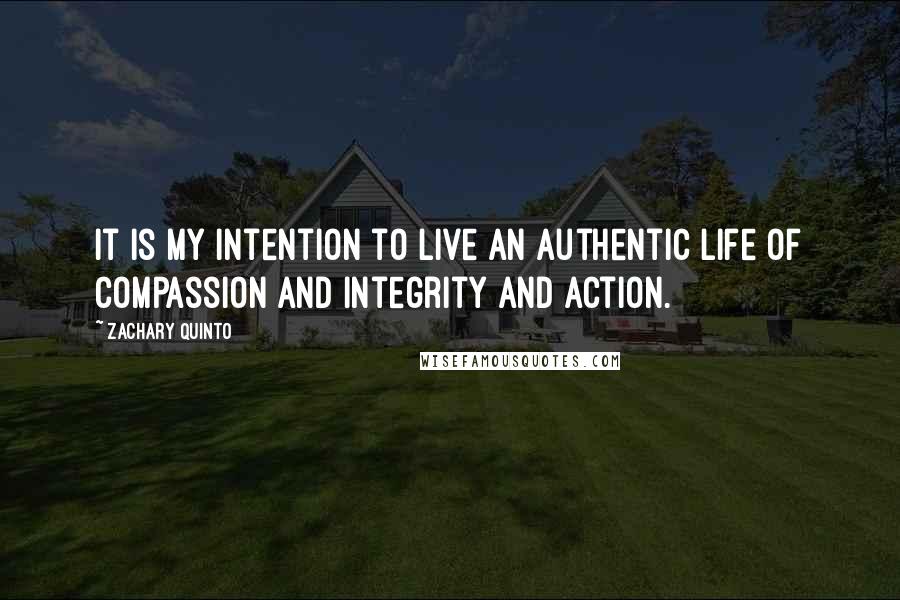 IT IS MY INTENTION TO LIVE AN AUTHENTIC LIFE OF COMPASSION AND INTEGRITY AND ACTION.

~ ZACHARY QUINTO

WISEFAMOUSQUOTES.COM